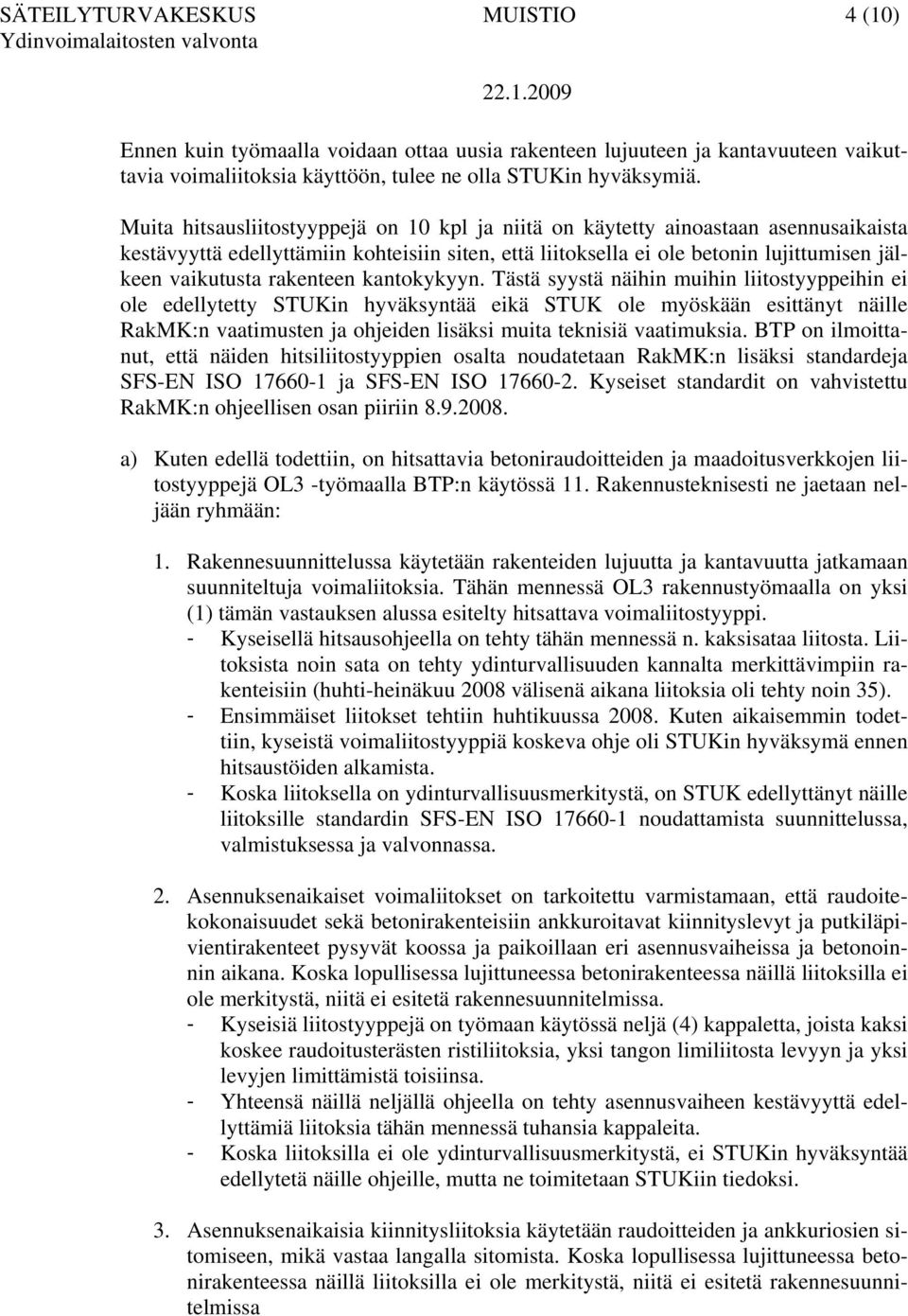 SÄTEILYTURVAKESKUS MUISTIO 4 (10)
Ydinvoimalaitosten valvonta

22.1.2009

Ennen kuin työmaalla voidaan ottaa uusia rakenteen lujuuteen ja kantavuuteen vaikuttavia voimaliitoksia käyttöön, tulee ne olla STUKin hyväksymiä.

Muita hitsausliitostyyppejä on 10 kpl ja niitä on käytetty ainoastaan asennusaikaista kestävyyttä edellyttämiin kohteisiin siten, että liitoksella ei ole betonin lujittumisen jälkeen vaikutusta rakenteen kantokykyyn. Tästä syystä näihin muihin liitostyyppeihin ei ole edellytetty STUKin hyväksyntää eikä STUK ole myöskään esittänyt näille RakMK:n vaatimusten ja ohjeiden lisäksi muita teknisiä vaatimuksia. BTP on ilmoittanut, että näiden hitsiliitostyyppien osalta noudatetaan RakMK:n lisäksi standardeja SFS-EN ISO 17660-1 ja SFS-EN ISO 17660-2. Kyseiset standardit on vahvistettu RakMK:n ohjeellisen osan piiriin 8.9.2008.

a) Kuten edellä todettiin, on hitsattavia betoniraudoitteiden ja maadoitusverkkojen liitostyyppejä OL3 -työmaalla BTP:n käytössä 11. Rakennusteknisesti ne jaetaan neljään ryhmään:

1. Rakennesuunnittelussa käytetään rakenteiden lujuutta ja kantavuutta jatkamaan suunniteltuja voimaliitoksia. Tähän mennessä OL3 rakennustyömaalla on yksi (1) tämän vastauksen alussa esitelty hitsattava voimaliitostyyppi.
- Kyseisellä hitsausohjeella on tehty tähän mennessä n. kaksisataa liitosta. Liitoksista noin sata on tehty ydinturvallisuuden kannalta merkittävimpiin rakenteisiin (huhti-heinäkuu 2008 välisenä aikana liitoksia oli tehty noin 35).
- Ensimmäiset liitokset tehtiin huhtikuussa 2008. Kuten aikaisemmin todettiin, kyseistä voimaliitostyyppiä koskeva ohje oli STUKin hyväksymä ennen hitsaustöiden alkamista.
- Koska liitoksella on ydinturvallisuusmerkitystä, on STUK edellyttänyt näille liitoksille standardin SFS-EN ISO 17660-1 noudattamista suunnittelussa, valmistuksessa ja valvonnassa.

2. Asennuksenaikaiset voimaliitokset on tarkoitettu varmistamaan, että raudoitekokonaisuudet sekä betonirakenteisiin ankkuroitavat kiinnityslevyt ja putkiläpivientirakenteet pysyvät koossa ja paikoillaan eri asennusvaiheissa ja betonoinnin aikana. Koska lopullisessa lujittuneessa betonirakenteessa näillä liitoksilla ei ole merkitystä, niitä ei esitetä rakennesuunnitelmissa.
- Kyseisiä liitostyyppejä on työmaan käytössä neljä (4) kappaletta, joista kaksi koskee raudoitusterästen ristiliitoksia, yksi tangon limiliitosta levyyn ja yksi levyjen limittämistä toisiinsa.
- Yhteensä näillä neljällä ohjeella on tehty asennusvaiheen kestävyyttä edellyttämiä liitoksia tähän mennessä tuhansia kappaleita.
- Koska liitoksilla ei ole ydinturvallisuusmerkitystä, ei STUKin hyväksyntää edellytetä näille ohjeille, mutta ne toimitetaan STUKiin tiedoksi.

3. Asennuksenaikaisia kiinnitysliitoksia käytetään raudoitteiden ja ankkuriosien sitomiseen, mikä vastaa langalla sitomista. Koska lopullisessa lujittuneessa betonirakenteessa näillä liitoksilla ei ole merkitystä, niitä ei esitetä rakennesuunnitelmissa